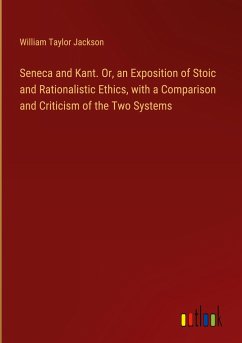 William Taylor Jackson

Seneca and Kant. Or, an Exposition of Stoic and Rationalistic Ethics, with a Comparison and Criticism of the Two Systems

outlook